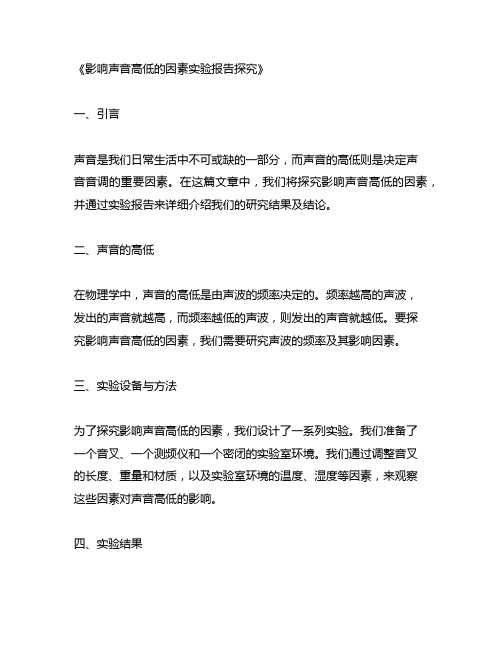 《影响声音高低的因素实验报告探究》

一、引言

声音是我们日常生活中不可或缺的一部分，而声音的高低则是决定声音音调的重要因素。在这篇文章中，我们将探究影响声音高低的因素，并通过实验报告来详细介绍我们的研究结果及结论。

二、声音的高低

在物理学中，声音的高低是由声波的频率决定的。频率越高的声波，发出的声音就越高，而频率越低的声波，则发出的声音就越低。要探究影响声音高低的因素，我们需要研究声波的频率及其影响因素。

三、实验设备与方法

为了探究影响声音高低的因素，我们设计了一系列实验。我们准备了一个音叉、一个测频仪和一个密闭的实验室环境。我们通过调整音叉的长度、重量和材质，以及实验室环境的温度、湿度等因素，来观察这些因素对声音高低的影响。

四、实验结果